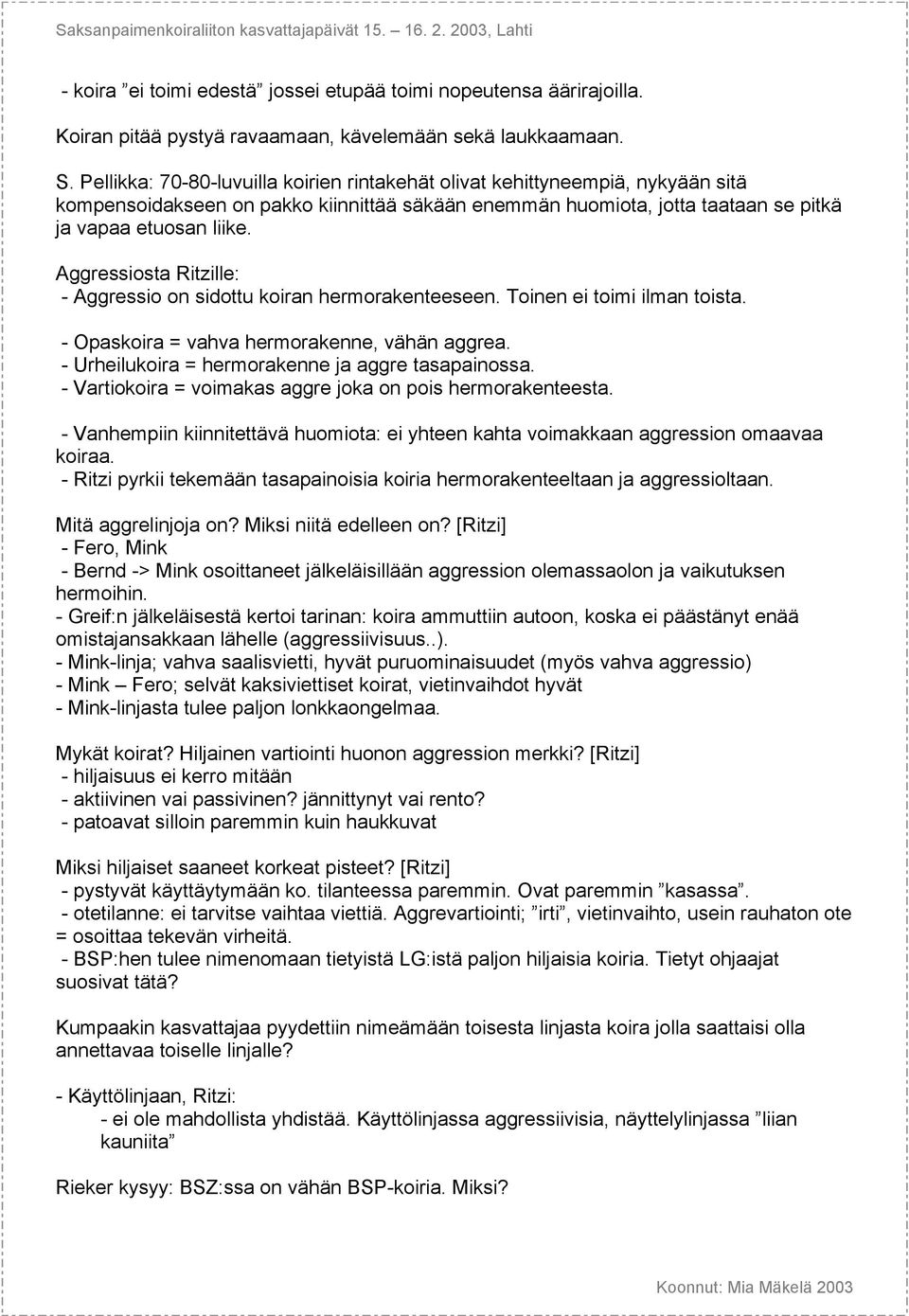 Saksanpaimenkoiraliiton kasvattajapäivät 15. – 16. 2. 2003, Lahti

- koira ”ei toimi edestä” jossei etupää toimi nopeutensa äärirajoilla.

Koiran pitää pystyä ravaamaan, kävelemään sekä laukkaamaan.

S. Pellikka: 70-80-luvuilla koirien rintakehät olivat kehittyneempiä, nykyään sitä kompensoidakseen on pakko kiinnittää säkään enemmän huomiota, jotta taataan se pitkä ja vapaa etuosan liike.

Aggressiosta Ritzille:
- Aggressio on sidottu koiran hermorakenteeseen. Toinen ei toimi ilman toista.

- Opaskoira = vahva hermorakenne, vähän aggrea.
- Urheilukoira = hermorakenne ja aggre tasapainossa.
- Vartiokoira = voimakas aggre joka on pois hermorakenteesta.

- Vanhempiin kiinnitettävä huomiota: ei yhteen kahta voimakkaan aggression omaavaa koiraa.
- Ritzi pyrkii tekemään tasapainoisia koiria hermorakenteeltaan ja aggressioltaan.

Mitä aggrelinjoja on? Miksi niitä edelleen on? [Ritzi]
- Fero, Mink
- Bernd -> Mink osoittaneet jälkeläisillään aggression olemassaolon ja vaikutuksen hermoihin.
- Greif:n jälkeläisestä kertoi tarinan: koira ammuttiin autoon, koska ei päästänyt enää omistajansakkaan lähelle (aggressiivisuus..).
- Mink-linja; vahva saalisvietti, hyvät puruominaisuudet (myös vahva aggressio)
- Mink – Fero; selvät kaksiviettiset koirat, vietinvaihdot hyvät
- Mink-linjasta tulee paljon lonkkaongelmaa.

Mykät koirat? Hiljainen vartiointi huonon aggression merkki? [Ritzi]
- hiljaisuus ei kerro mitään
- aktiivinen vai passivinen? jännittynyt vai rento?
- patoavat silloin paremmin kuin haukkuvat

Miksi hiljaiset saaneet korkeat pisteet? [Ritzi]
- pystyvät käyttäytymään ko. tilanteessa paremmin. Ovat paremmin ”kasassa”.
- otetilanne: ei tarvitse vaihtaa viettiä. Aggrevartiointi; ”irti”, vietinvaihto, usein rauhaton ote = osoittaa tekevän virheitä.
- BSP:hen tulee nimenomaan tietyistä LG:istä paljon hiljaisia koiria. Tietyt ohjaajat suosivat tätä?

Kumpaakin kasvattajaa pyydettiin nimeämään toisesta linjasta koira jolla saattaisi olla annettavaa toiselle linjalle?

- Käyttölinjaan, Ritzi:
- ei ole mahdollista yhdistää. Käyttölinjassa aggressiivisia, näyttelylinjassa ”liian kauniita”

Rieker kysyy: BSZ:ssa on vähän BSP-koiria. Miksi?

Koonnut: Mia Mäkelä 2003